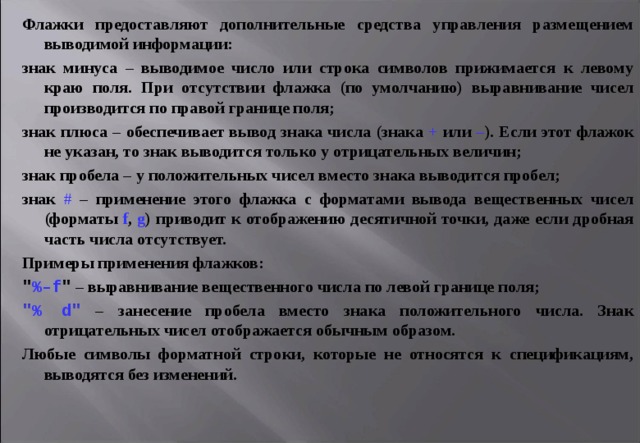 Флажки предоставляют дополнительные средства управления размещением выводимой информации:

знак минуса – выводимое число или строка символов прижимается к левому краю поля. При отсутствии флажка (по умолчанию) выравнивание чисел производится по правой границе поля;

знак плюса – обеспечивает вывод знака числа (знака + или –). Если этот флажок не указан, то знак выводится только у отрицательных величин;

знак пробела – у положительных чисел вместо знака выводится пробел;

знак # – применение этого флажка с форматами вывода вещественных чисел (форматы f, g) приводит к отображению десятичной точки, даже если дробная часть числа отсутствует.

Примеры применения флажков:

"%-f" – выравнивание вещественного числа по левой границе поля;

"% d" – занесение пробела вместо знака положительного числа. Знак отрицательных чисел отображается обычным образом.

Любые символы форматной строки, которые не относятся к спецификациям, выводятся без изменений.